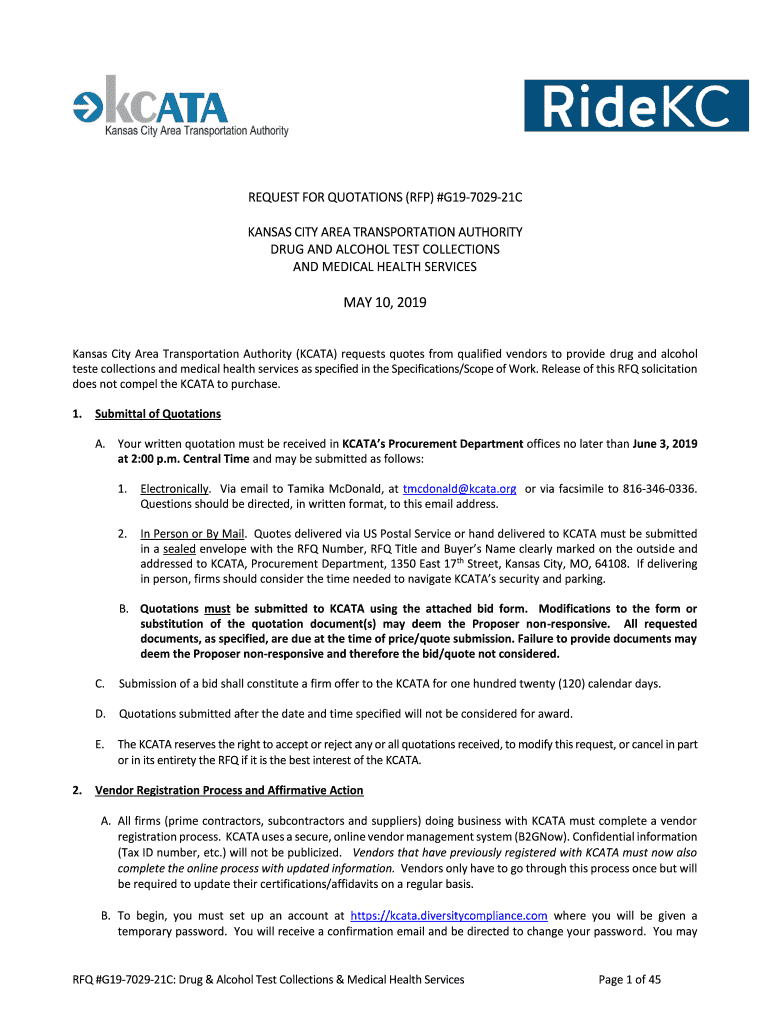 KCATA
Kansas City Area Transportation Authority

RideKC

REQUEST FOR QUOTATIONS (RFP) #G19-7029-21C

KANSAS CITY AREA TRANSPORTATION AUTHORITY
DRUG AND ALCOHOL TEST COLLECTIONS
AND MEDICAL HEALTH SERVICES

MAY 10, 2019

Kansas City Area Transportation Authority (KCATA) requests quotes from qualified vendors to provide drug and alcohol teste collections and medical health services as specified in the Specifications/Scope of Work. Release of this RFQ solicitation does not compel the KCATA to purchase.

1. Submittal of Quotations

A. Your written quotation must be received in KCATA's Procurement Department offices no later than June 3, 2019 at 2:00 p.m. Central Time and may be submitted as follows:

1. Electronically. Via email to Tamika McDonald, at tmcdonald@kcata.org or via facsimile to 816-346-0336. Questions should be directed, in written format, to this email address.

2. In Person or By Mail. Quotes delivered via US Postal Service or hand delivered to KCATA must be submitted in a sealed envelope with the RFQ Number, RFQ Title and Buyer's Name clearly marked on the outside and addressed to KCATA, Procurement Department, 1350 East 17$^{th}$ Street, Kansas City, MO, 64108. If delivering in person, firms should consider the time needed to navigate KCATA's security and parking.

B. Quotations must be submitted to KCATA using the attached bid form. Modifications to the form or substitution of the quotation document(s) may deem the Proposer non-responsive. All requested documents, as specified, are due at the time of price/quote submission. Failure to provide documents may deem the Proposer non-responsive and therefore the bid/quote not considered.

C. Submission of a bid shall constitute a firm offer to the KCATA for one hundred twenty (120) calendar days.

D. Quotations submitted after the date and time specified will not be considered for award.

E. The KCATA reserves the right to accept or reject any or all quotations received, to modify this request, or cancel in part or in its entirety the RFQ if it is the best interest of the KCATA.

2. Vendor Registration Process and Affirmative Action

A. All firms (prime contractors, subcontractors and suppliers) doing business with KCATA must complete a vendor registration process. KCATA uses a secure, online vendor management system (B2GNow). Confidential information (Tax ID number, etc.) will not be publicized. Vendors that have previously registered with KCATA must now also complete the online process with updated information. Vendors only have to go through this process once but will be required to update their certifications/affidavits on a regular basis.

B. To begin, you must set up an account at https://kcata.diversitycompliance.com where you will be given a temporary password. You will receive a confirmation email and be directed to change your password. You may

RFQ #G19-7029-21C: Drug & Alcohol Test Collections & Medical Health Services Page 1 of 45